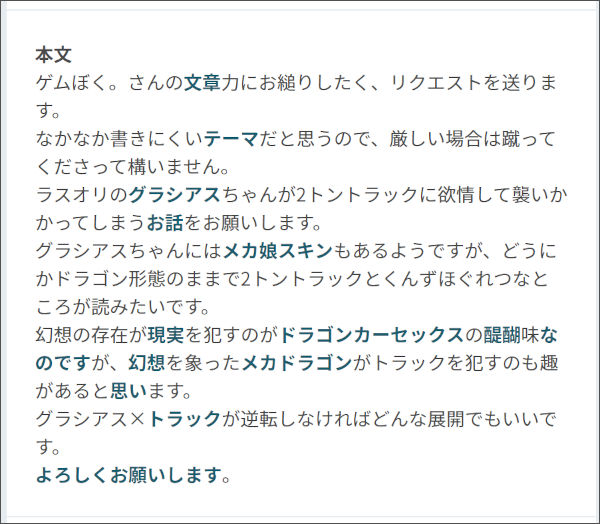 本文
ゲムぼく。さんの文章力にお縋りしたく、リクエストを送ります。
なかなか書きにくいテーマだと思うので、厳しい場合は蹴ってくださって構いません。
ラスオリのグラシアスちゃんが2トントラックに欲情して襲いかかってしまうお話をお願いします。
グラシアスちゃんにはメカ娘スキンもあるようですが、どうにかドラゴン形態のままで2トントラックとくんずほぐれつなところが読みたいです。
幻想の存在が現実を犯すのがドラゴンカーセックスの醍醐味なのですが、幻想を象ったメカドラゴンがトラックを犯すのも趣があると思います。
グラシアス×トラックが逆転しなければどんな展開でもいいです。
よろしくお願いします。